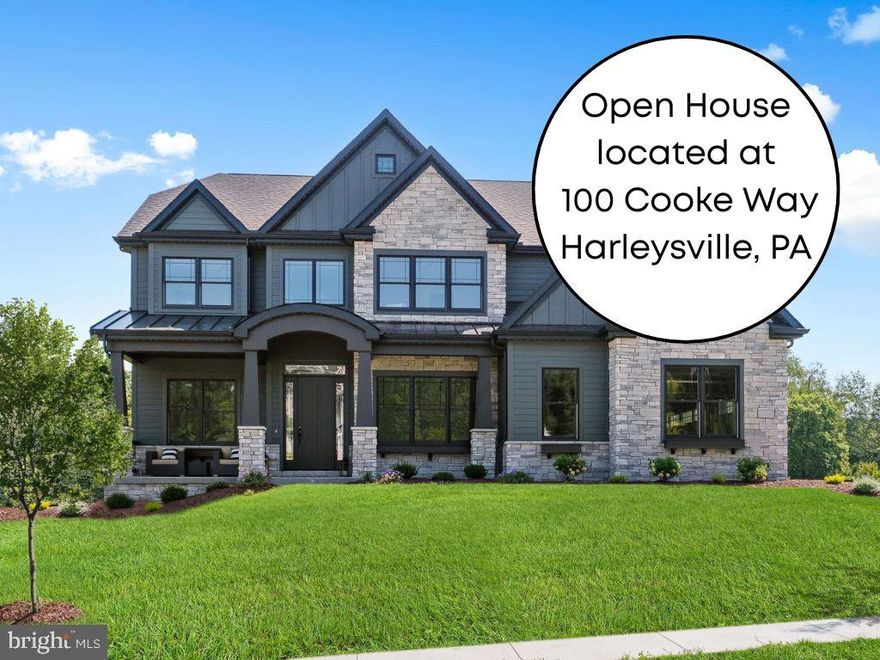 Open House located at 100 Cooke Way Harleysville, PA

bright MLS